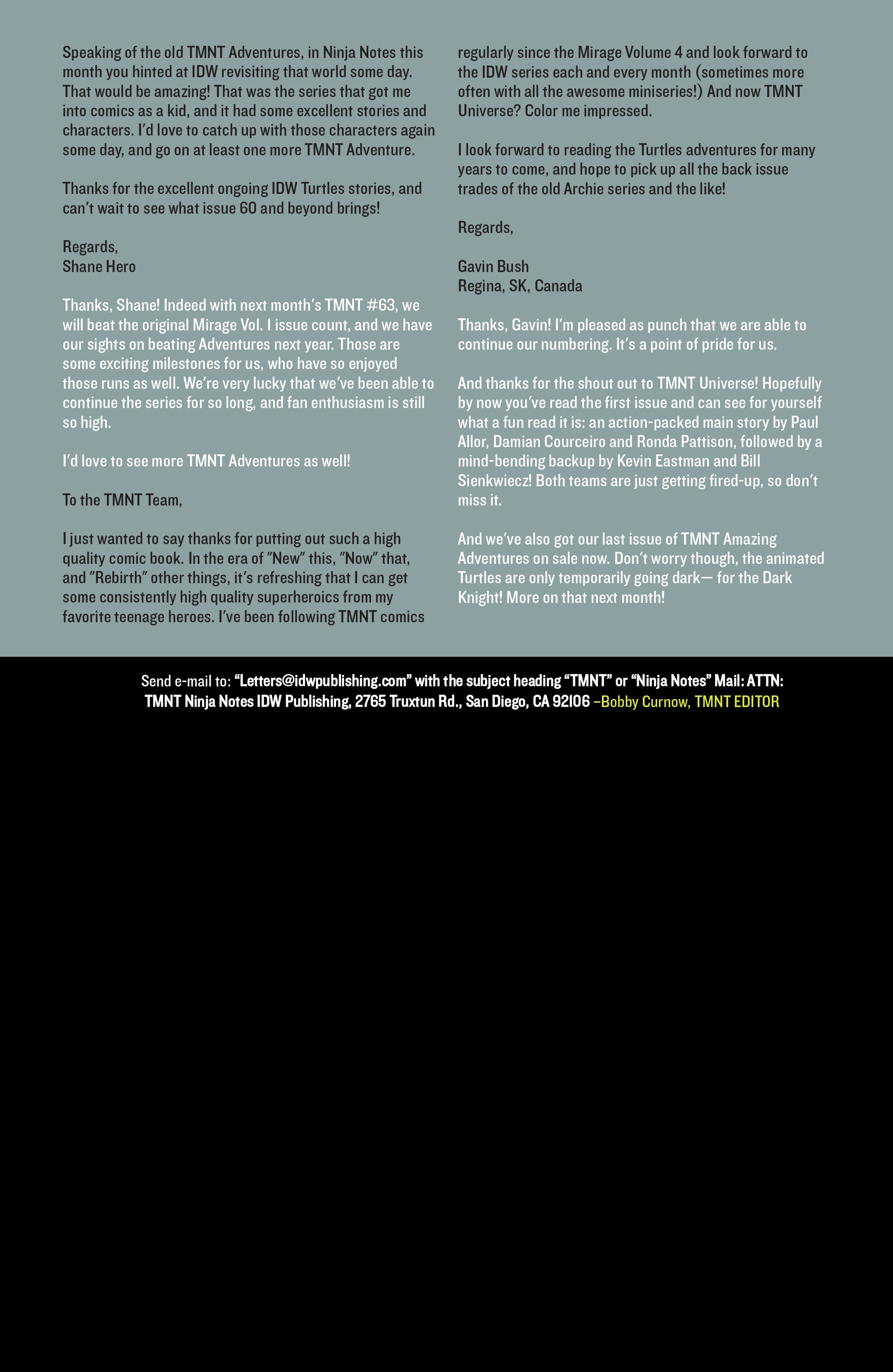 Speaking of the old TMNT Adventures, in Ninja Notes this month you hinted at IDW revisiting that world some day. That would be amazing! That was the series that got me into comics as a kid, and it had some excellent stories and characters. I'd love to catch up with those characters again some day, and go on at least one more TMNT Adventure.

Thanks for the excellent ongoing IDW Turtles stories, and can't wait to see what issue 60 and beyond brings!

Regards,
Shane Hero

Thanks, Shane! Indeed with next month's TMNT #63, we will beat the original Mirage Vol. I issue count, and we have our sights on beating Adventures next year. Those are some exciting milestones for us, who have so enjoyed those runs as well. We're very lucky that we've been able to continue the series for so long, and fan enthusiasm is still so high.

I'd love to see more TMNT Adventures as well!

To the TMNT Team,

I just wanted to say thanks for putting out such a high quality comic book. In the era of "New" this, "Now" that, and "Rebirth" other things, it's refreshing that I can get some consistently high quality superheroics from my favorite teenage heroes. I've been following TMNT comics regularly since the Mirage Volume 4 and look forward to the IDW series each and every month (sometimes more often with all the awesome miniseries!) And now TMNT Universe? Color me impressed.

I look forward to reading the Turtles adventures for many years to come, and hope to pick up all the back issue trades of the old Archie series and the like!

Regards,

Gavin Bush
Regina, SK, Canada

Thanks, Gavin! I'm pleased as punch that we are able to continue our numbering. It's a point of pride for us.

And thanks for the shout out to TMNT Universe! Hopefully by now you've read the first issue and can see for yourself what a fun read it is: an action-packed main story by Paul Allor, Damian Courceiro and Ronda Pattison, followed by a mind-bending backup by Kevin Eastman and Bill Sienkwiecz! Both teams are just getting fired-up, so don't miss it.

And we've also got our last issue of TMNT Amazing Adventures on sale now. Don't worry though, the animated Turtles are only temporarily going dark— for the Dark Knight! More on that next month!

Send e-mail to: "Letters@idwpublishing.com" with the subject heading "TMNT" or "Ninja Notes" Mail: ATTN: TMNT Ninja Notes IDW Publishing, 2765 Truxtun Rd., San Diego, CA 92106 –Bobby Curnow, TMNT EDITOR